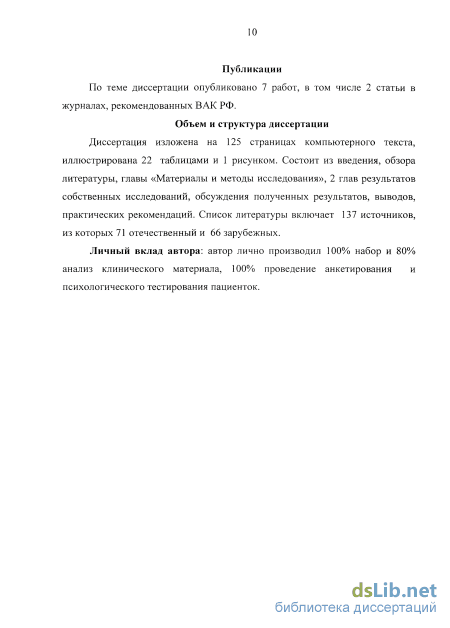 10

Публикации

По теме диссертации опубликовано 7 работ, в том числе 2 статьи в журналах, рекомендованных ВАК РФ.

Объем и структура диссертации

Диссертация изложена на 125 страницах компьютерного текста, иллюстрирована 22 таблицами и 1 рисунком. Состоит из введения, обзора литературы, главы «Материалы и методы исследования», 2 глав результатов собственных исследований, обсуждения полученных результатов, выводов, практических рекомендаций. Список литературы включает 137 источников, из которых 71 отечественный и 66 зарубежных.

Личный вклад автора: автор лично производил 100% набор и 80% анализ клинического материала, 100% проведение анкетирования и психологического тестирования пациенток.

dsLib.net
библиотека диссертаций